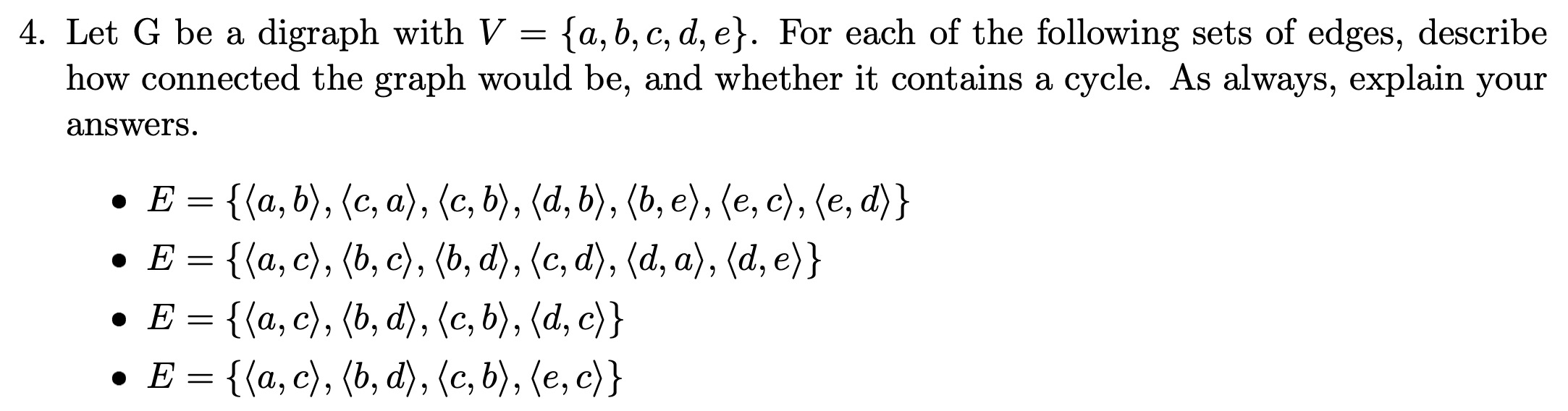 4. Let G be a digraph with $V = \{a, b, c, d, e\}$. For each of the following sets of edges, describe how connected the graph would be, and whether it contains a cycle. As always, explain your answers.

• $E = \{\langle a, b\rangle, \langle c, a\rangle, \langle c, b\rangle, \langle d, b\rangle, \langle b, e\rangle, \langle e, c\rangle, \langle e, d\rangle\}$
• $E = \{\langle a, c\rangle, \langle b, c\rangle, \langle b, d\rangle, \langle c, d\rangle, \langle d, a\rangle, \langle d, e\rangle\}$
• $E = \{\langle a, c\rangle, \langle b, d\rangle, \langle c, b\rangle, \langle d, c\rangle\}$
• $E = \{\langle a, c\rangle, \langle b, d\rangle, \langle c, b\rangle, \langle e, c\rangle\}$